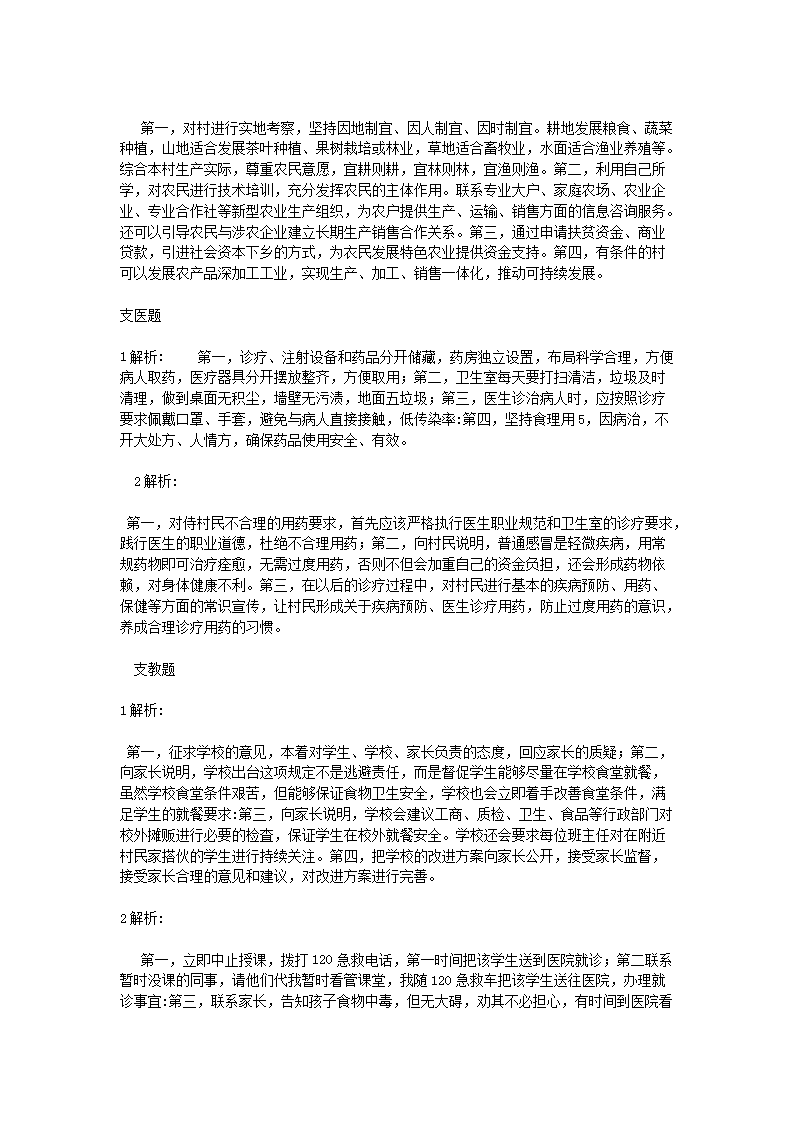 第一，对村进行实地考察，坚持因地制宜、因人制宜、因时制宜。耕地发展粮食、蔬菜种植，山地适合发展茶叶种植、果树栽培或林业，草地适合畜牧业，水面适合渔业养殖等。综合本村生产实际，尊重农民意愿，宜耕则耕，宜林则林，宜渔则渔。第二，利用自己所学，对农民进行技术培训，充分发挥农民的主体作用。联系专业大户、家庭农场、农业企业、专业合作社等新型农业生产组织，为农户提供生产、运输、销售方面的信息咨询服务。还可以引导农民与涉农企业建立长期生产销售合作关系。第三，通过申请扶贫资金、商业贷款，引进社会资本下乡的方式，为农民发展特色农业提供资金支持。第四，有条件的村可以发展农产品深加工工业，实现生产、加工、销售一体化，推动可持续发展。

支医题

1解析： 第一，诊疗、注射设备和药品分开储藏，药房独立设置，布局科学合理，方便病人取药，医疗器具分开摆放整齐，方便取用；第二，卫生室每天要打扫清洁，垃圾及时清理，做到桌面无积尘，墙壁无污渍，地面五垃圾；第三，医生诊治病人时，应按照诊疗要求佩戴口罩、手套，避免与病人直接接触，低传染率:第四，坚持食理用5，因病治，不开大处方、人情方，确保药品使用安全、有效。

2解析:

第一，对待村民不合理的用药要求，首先应该严格执行医生职业规范和卫生室的诊疗要求，践行医生的职业道德，杜绝不合理用药；第二，向村民说明，普通感冒是轻微疾病，用常规药物即可治疗痊愈，无需过度用药，否则不但会加重自己的资金负担，还会形成药物依赖，对身体健康不利。第三，在以后的诊疗过程中，对村民进行基本的疾病预防、用药、保健等方面的常识宣传，让村民形成关于疾病预防、医生诊疗用药，防止过度用药的意识，养成合理诊疗用药的习惯。

支教题

1解析:

第一，征求学校的意见，本着对学生、学校、家长负责的态度，回应家长的质疑；第二，向家长说明，学校出台这项规定不是逃避责任，而是督促学生能够尽量在学校食堂就餐，虽然学校食堂条件艰苦，但能够保证食物卫生安全，学校也会立即着手改善食堂条件，满足学生的就餐要求:第三，向家长说明，学校会建议工商、质检、卫生、食品等行政部门对校外摊贩进行必要的检查，保证学生在校外就餐安全。学校还会要求每位班主任对在附近村民家搭伙的学生进行持续关注。第四，把学校的改进方案向家长公开，接受家长监督，接受家长合理的意见和建议，对改进方案进行完善。

2解析:

第一，立即中止授课，拨打120急救电话，第一时间把该学生送到医院就诊；第二联系暂时没课的同事，请他们代我暂时看管课堂，我随120急救车把该学生送往医院，办理就诊事宜:第三，联系家长，告知孩子食物中毒，但无大碍，劝其不必担心，有时间到医院看